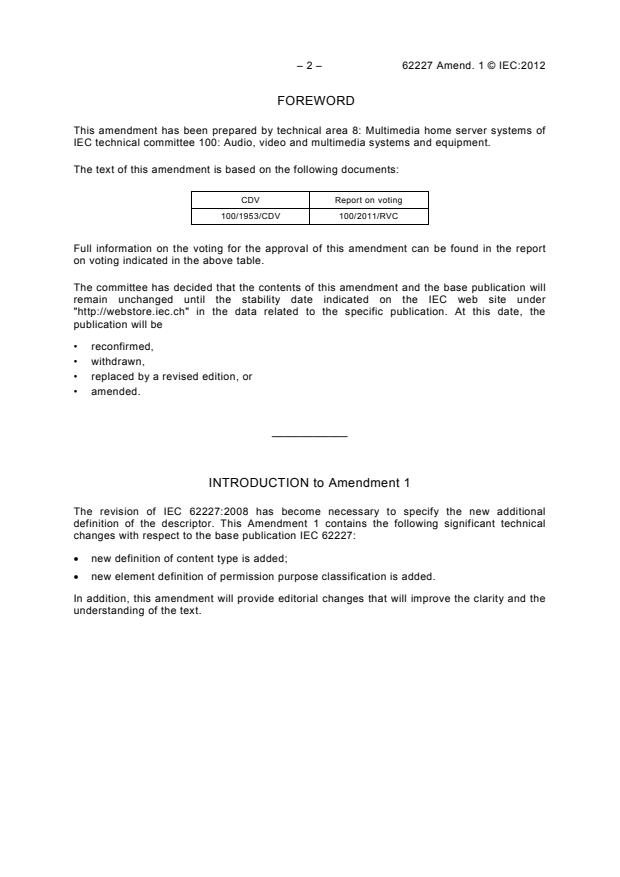 – 2 – 62227 Amend. 1 © IEC:2012

FOREWORD

This amendment has been prepared by technical area 8: Multimedia home server systems of IEC technical committee 100: Audio, video and multimedia systems and equipment.

The text of this amendment is based on the following documents:

| CDV | Report on voting |
|---|---|
| 100/1953/CDV | 100/2011/RVC |

Full information on the voting for the approval of this amendment can be found in the report on voting indicated in the above table.

The committee has decided that the contents of this amendment and the base publication will remain unchanged until the stability date indicated on the IEC web site under "http://webstore.iec.ch" in the data related to the specific publication. At this date, the publication will be

• reconfirmed,
• withdrawn,
• replaced by a revised edition, or
• amended.

INTRODUCTION to Amendment 1

The revision of IEC 62227:2008 has become necessary to specify the new additional definition of the descriptor. This Amendment 1 contains the following significant technical changes with respect to the base publication IEC 62227:

• new definition of content type is added;
• new element definition of permission purpose classification is added.

In addition, this amendment will provide editorial changes that will improve the clarity and the understanding of the text.